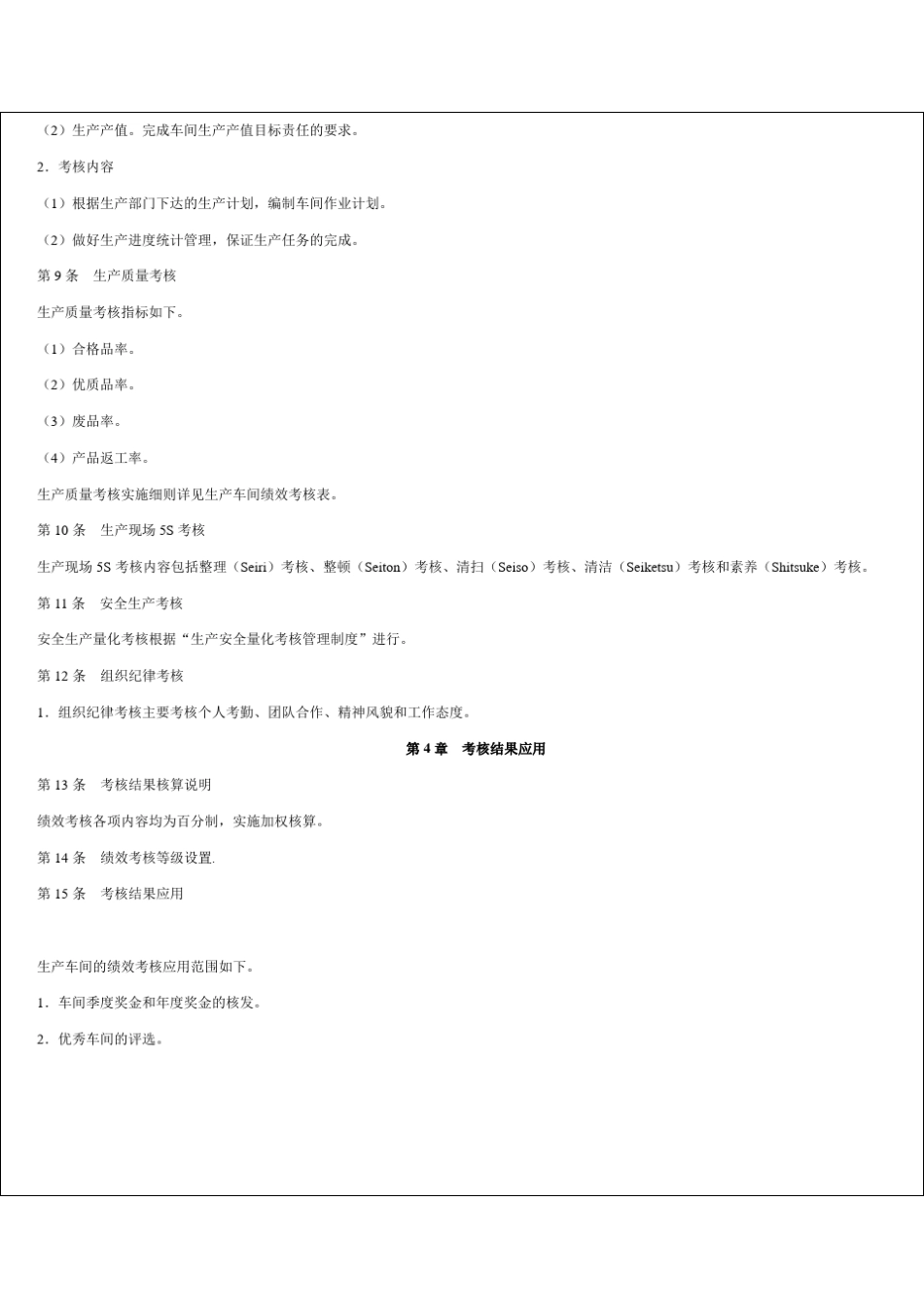 （2）生产产值。完成车间生产产值目标责任的要求。

2．考核内容

（1）根据生产部门下达的生产计划，编制车间作业计划。

（2）做好生产进度统计管理，保证生产任务的完成。

第 9 条　生产质量考核

生产质量考核指标如下。

（1）合格品率。

（2）优质品率。

（3）废品率。

（4）产品返工率。

生产质量考核实施细则详见生产车间绩效考核表。

第 10 条　生产现场 5S 考核

生产现场 5S 考核内容包括整理（Seiri）考核、整顿（Seiton）考核、清扫（Seiso）考核、清洁（Seiketsu）考核和素养（Shitsuke）考核。

第 11 条　安全生产考核

安全生产量化考核根据“生产安全量化考核管理制度”进行。

第 12 条　组织纪律考核

1．组织纪律考核主要考核个人考勤、团队合作、精神风貌和工作态度。

第 4 章　考核结果应用

第 13 条　考核结果核算说明

绩效考核各项内容均为百分制，实施加权核算。

第 14 条　绩效考核等级设置.

第 15 条　考核结果应用

生产车间的绩效考核应用范围如下。

1．车间季度奖金和年度奖金的核发。

2．优秀车间的评选。